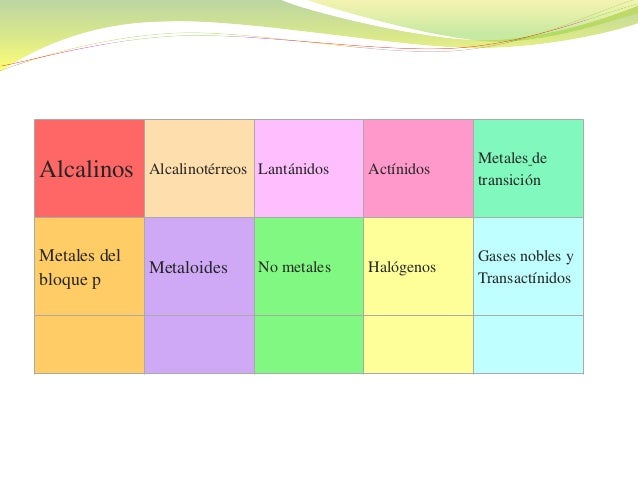 | Alcalinos | Alcalinotérreos | Lantánidos | Actínidos | Metales de transición |
|---|---|---|---|---|
| Metales del bloque p | Metaloides | No metales | Halógenos | Gases nobles y Transactínidos |
| | | | | |